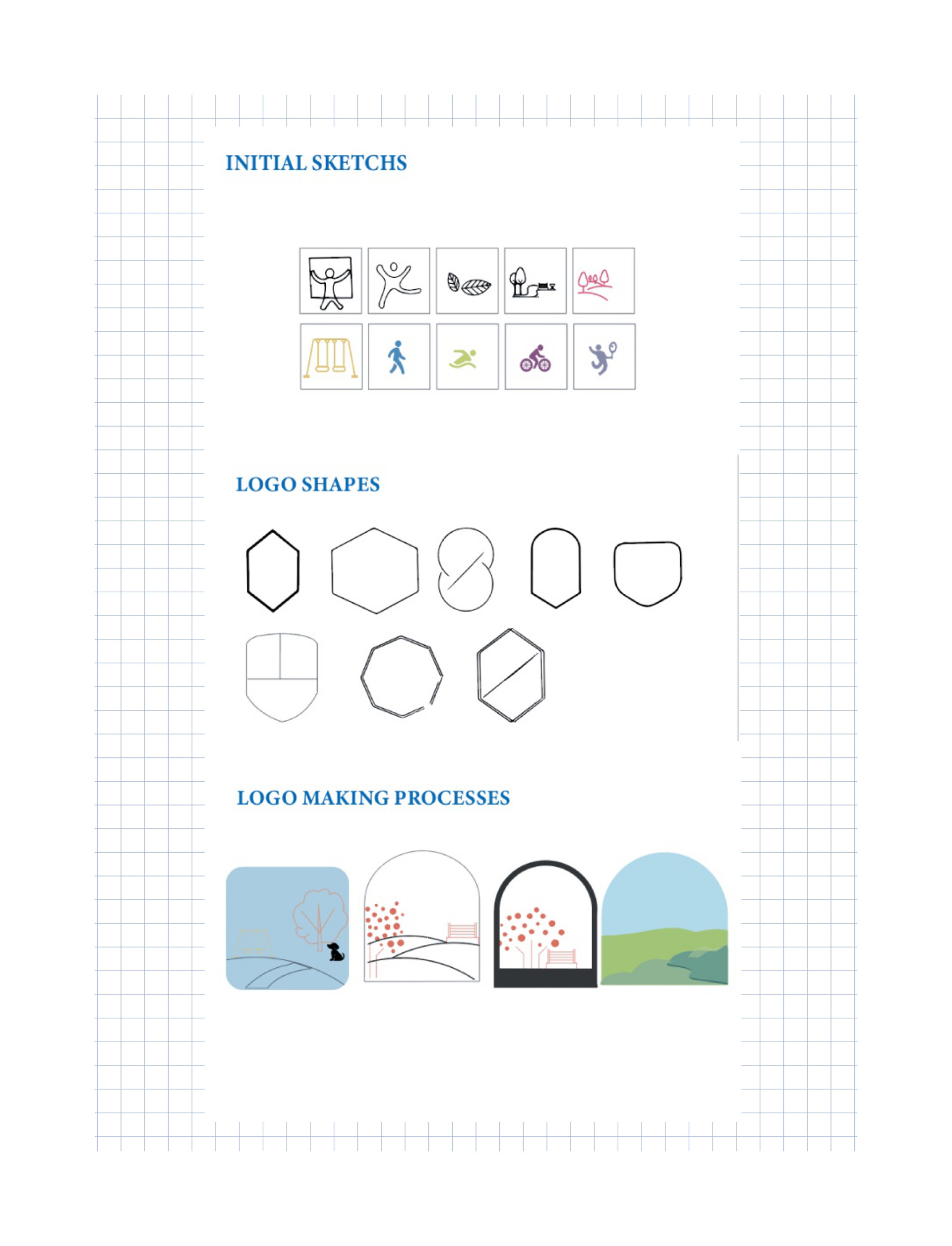 INITIAL SKETCHS

LOGO SHAPES

LOGO MAKING PROCESSES